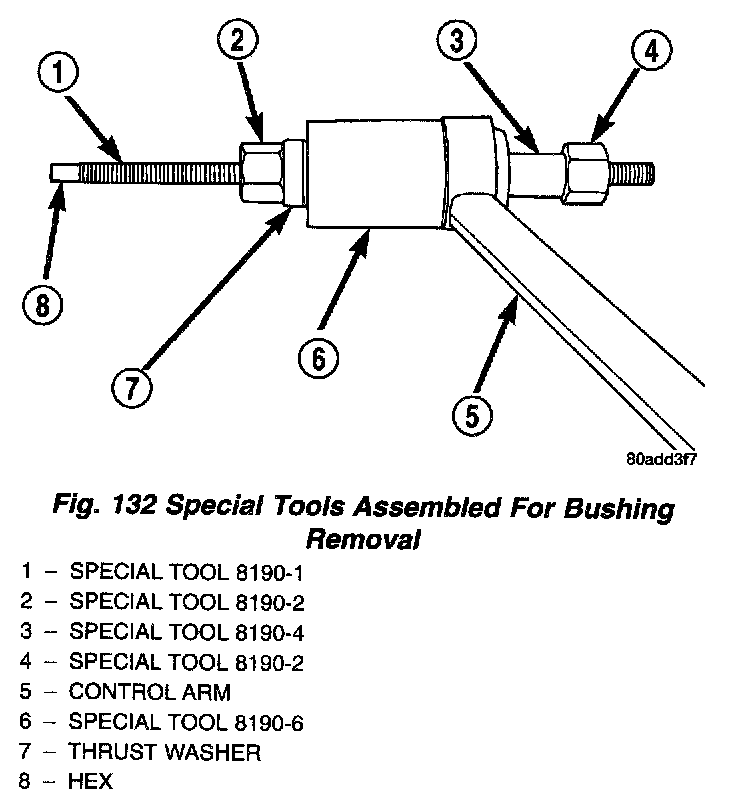 1
2
3
4
8
7
6
5
80add3f7

Fig. 132 Special Tools Assembled For Bushing Removal

1 – SPECIAL TOOL 8190-1
2 – SPECIAL TOOL 8190-2
3 – SPECIAL TOOL 8190-4
4 – SPECIAL TOOL 8190-2
5 – CONTROL ARM
6 – SPECIAL TOOL 8190-6
7 – THRUST WASHER
8 – HEX